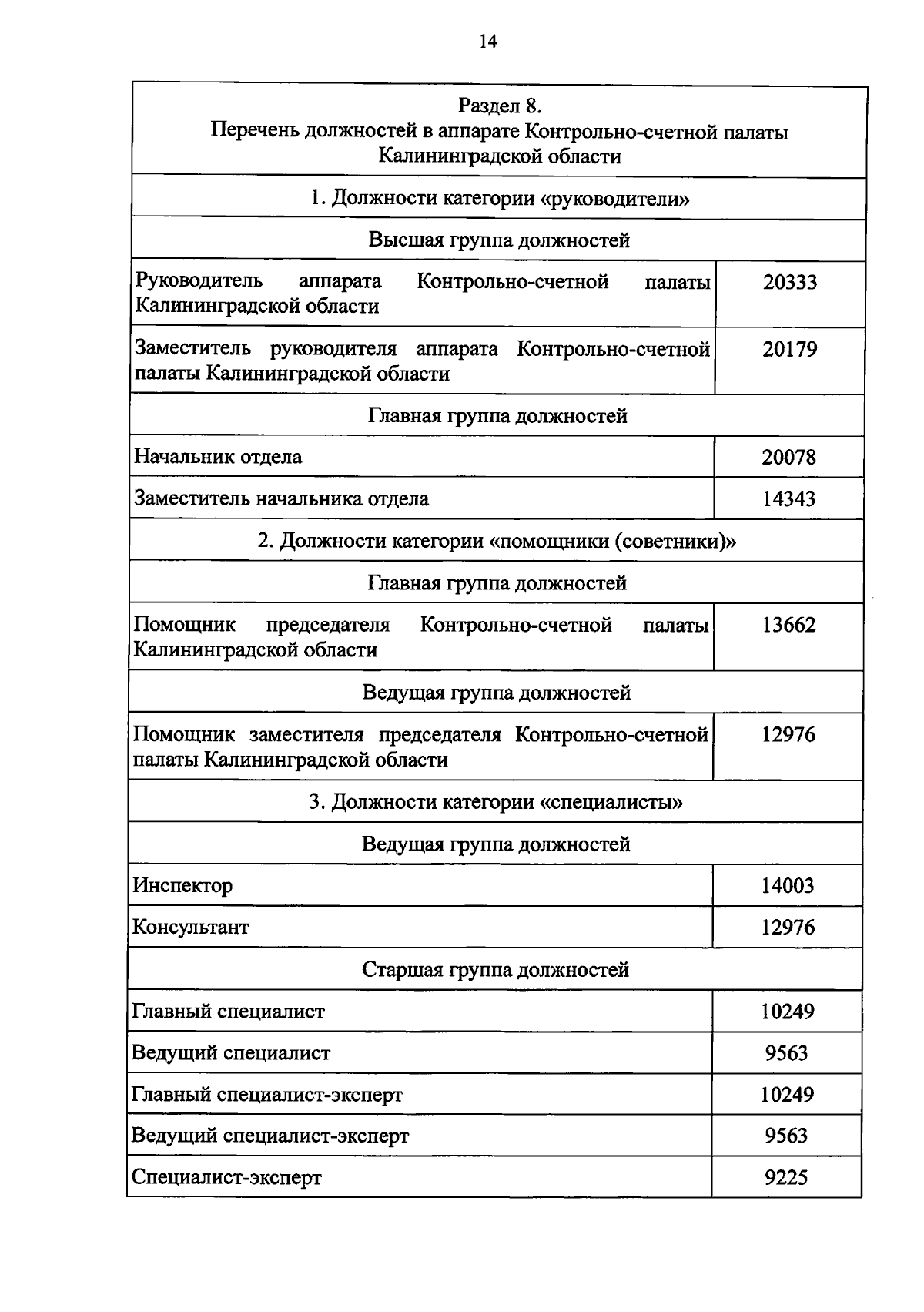 14

| Раздел 8. Перечень должностей в аппарате Контрольно-счетной палаты Калининградской области | |
|---|---|
| 1. Должности категории «руководители» | |
| Высшая группа должностей | |
| Руководитель аппарата Контрольно-счетной палаты Калининградской области | 20333 |
| Заместитель руководителя аппарата Контрольно-счетной палаты Калининградской области | 20179 |
| Главная группа должностей | |
| Начальник отдела | 20078 |
| Заместитель начальника отдела | 14343 |
| 2. Должности категории «помощники (советники)» | |
| Главная группа должностей | |
| Помощник председателя Контрольно-счетной палаты Калининградской области | 13662 |
| Ведущая группа должностей | |
| Помощник заместителя председателя Контрольно-счетной палаты Калининградской области | 12976 |
| 3. Должности категории «специалисты» | |
| Ведущая группа должностей | |
| Инспектор | 14003 |
| Консультант | 12976 |
| Старшая группа должностей | |
| Главный специалист | 10249 |
| Ведущий специалист | 9563 |
| Главный специалист-эксперт | 10249 |
| Ведущий специалист-эксперт | 9563 |
| Специалист-эксперт | 9225 |